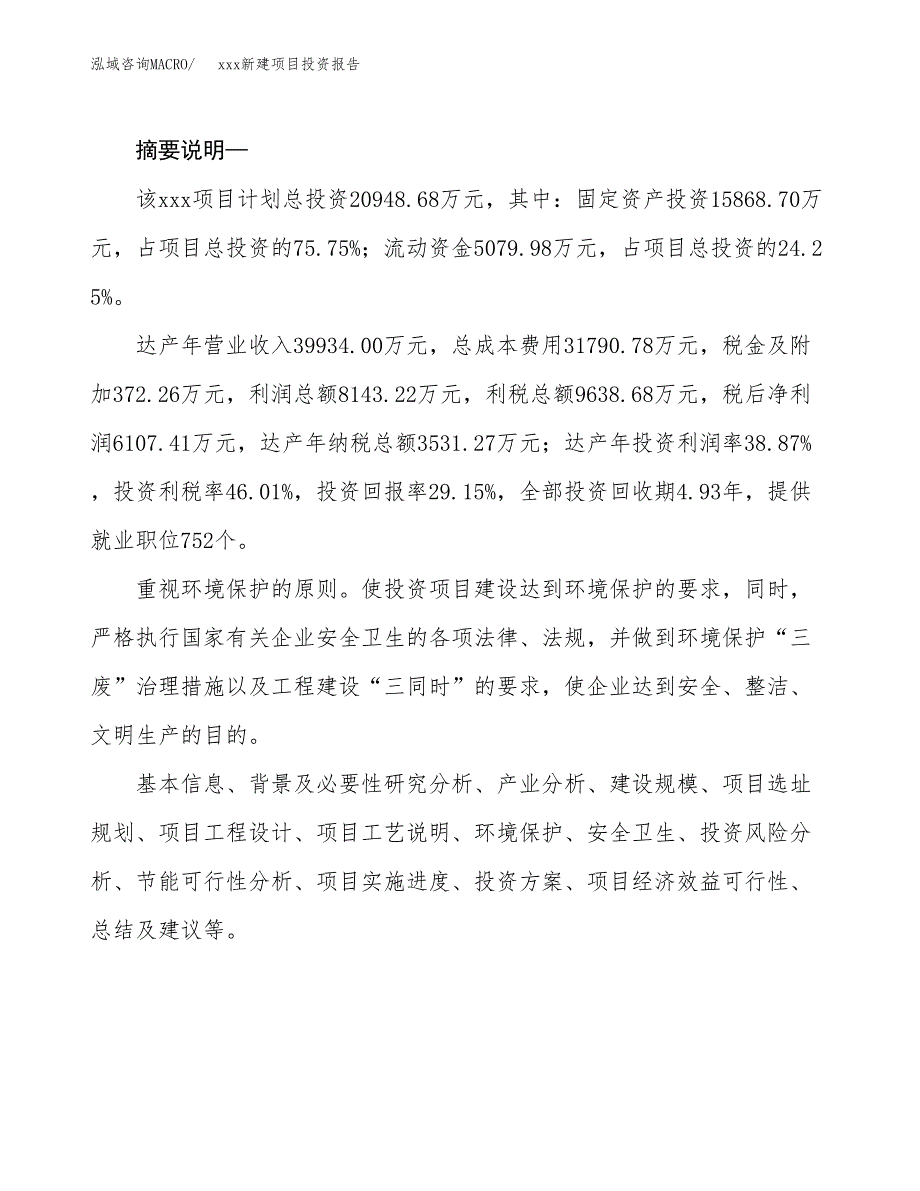 泓域咨询MACRO/　　xxx新建项目投资报告

摘要说明—

该xxx项目计划总投资20948.68万元，其中：固定资产投资15868.70万元，占项目总投资的75.75%；流动资金5079.98万元，占项目总投资的24.25%。

达产年营业收入39934.00万元，总成本费用31790.78万元，税金及附加372.26万元，利润总额8143.22万元，利税总额9638.68万元，税后净利润6107.41万元，达产年纳税总额3531.27万元；达产年投资利润率38.87%，投资利税率46.01%，投资回报率29.15%，全部投资回收期4.93年，提供就业职位752个。

重视环境保护的原则。使投资项目建设达到环境保护的要求，同时，严格执行国家有关企业安全卫生的各项法律、法规，并做到环境保护“三废”治理措施以及工程建设“三同时”的要求，使企业达到安全、整洁、文明生产的目的。

基本信息、背景及必要性研究分析、产业分析、建设规模、项目选址规划、项目工程设计、项目工艺说明、环境保护、安全卫生、投资风险分析、节能可行性分析、项目实施进度、投资方案、项目经济效益可行性、总结及建议等。